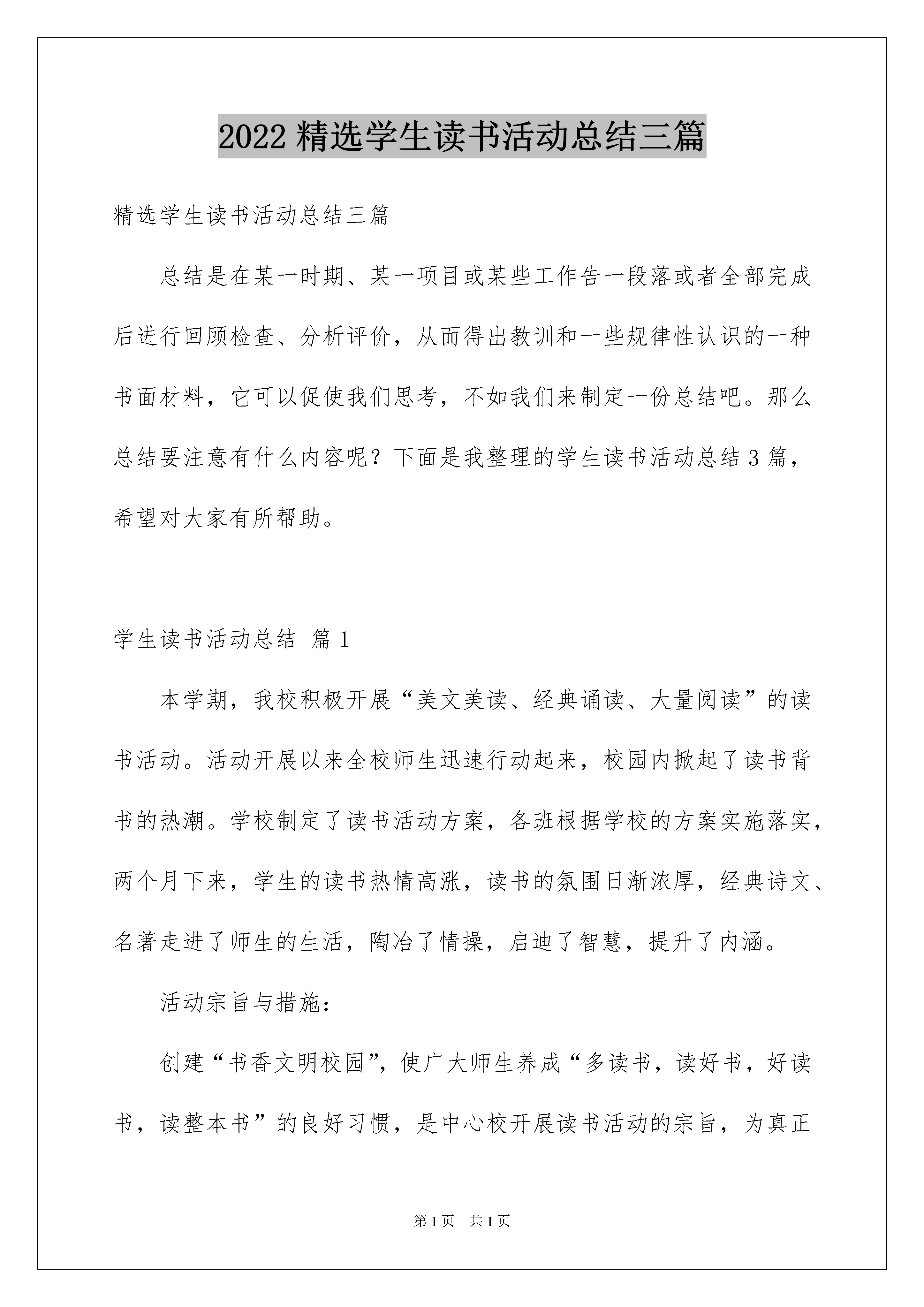 2022 精选学生读书活动总结三篇

精选学生读书活动总结三篇

总结是在某一时期、某一项目或某些工作告一段落或者全部完成后进行回顾检查、分析评价，从而得出教训和一些规律性认识的一种书面材料，它可以促使我们思考，不如我们来制定一份总结吧。那么总结要注意有什么内容呢？下面是我整理的学生读书活动总结 3 篇，希望对大家有所帮助。

学生读书活动总结 篇 1

本学期，我校积极开展“美文美读、经典诵读、大量阅读”的读书活动。活动开展以来全校师生迅速行动起来，校园内掀起了读书背书的热潮。学校制定了读书活动方案，各班根据学校的方案实施落实，两个月下来，学生的读书热情高涨，读书的氛围日渐浓厚，经典诗文、名著走进了师生的生活，陶冶了情操，启迪了智慧，提升了内涵。

活动宗旨与措施：

创建“书香文明校园”，使广大师生养成“多读书，读好书，好读书，读整本书”的良好习惯，是中心校开展读书活动的宗旨，为真正

第 1 页 共 1 页